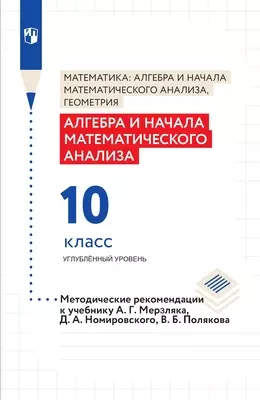 МАТЕМАТИКА: АЛГЕБРА И НАЧАЛА МАТЕМАТИЧЕСКОГО АНАЛИЗА, ГЕОМЕТРИЯ

АЛГЕБРА И НАЧАЛА МАТЕМАТИЧЕСКОГО АНАЛИЗА

10

класс

УГЛУБЛЁННЫЙ УРОВЕНЬ

Методические рекомендации к учебнику А. Г. Мерзляка, Д. А. Номировского, В. Б. Полякова